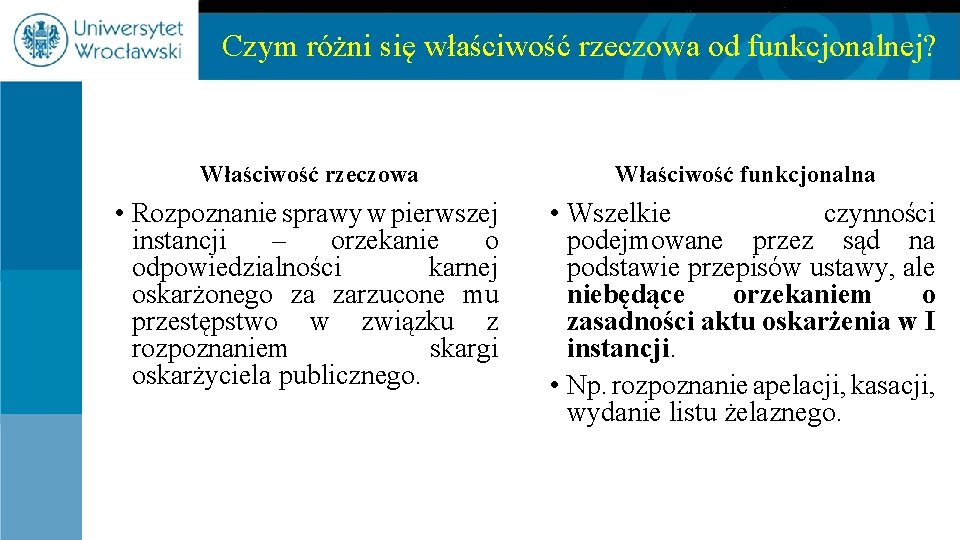 Uniwersytet Wrocławski

Czym różni się właściwość rzeczowa od funkcjonalnej?

Właściwość rzeczowa

• Rozpoznanie sprawy w pierwszej instancji – orzekanie o odpowiedzialności karnej oskarżonego za zarzucone mu przestępstwo w związku z rozpoznaniem skargi oskarżyciela publicznego.

Właściwość funkcjonalna

• Wszelkie czynności podejmowane przez sąd na podstawie przepisów ustawy, ale niebędące orzekaniem o zasadności aktu oskarżenia w I instancji.

• Np. rozpoznanie apelacji, kasacji, wydanie listu żelaznego.